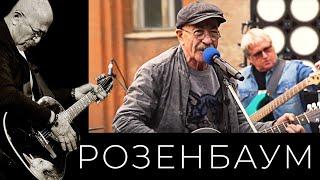 РОЗЕНБАУМ